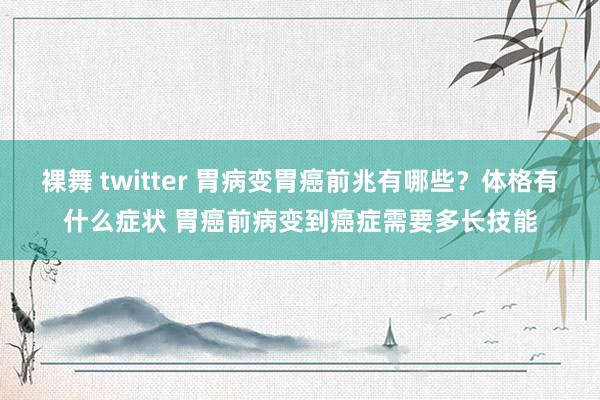 裸舞 twitter 胃病变胃癌前兆有哪些？体格有什么症状 胃癌前病变到癌症需要多长技能